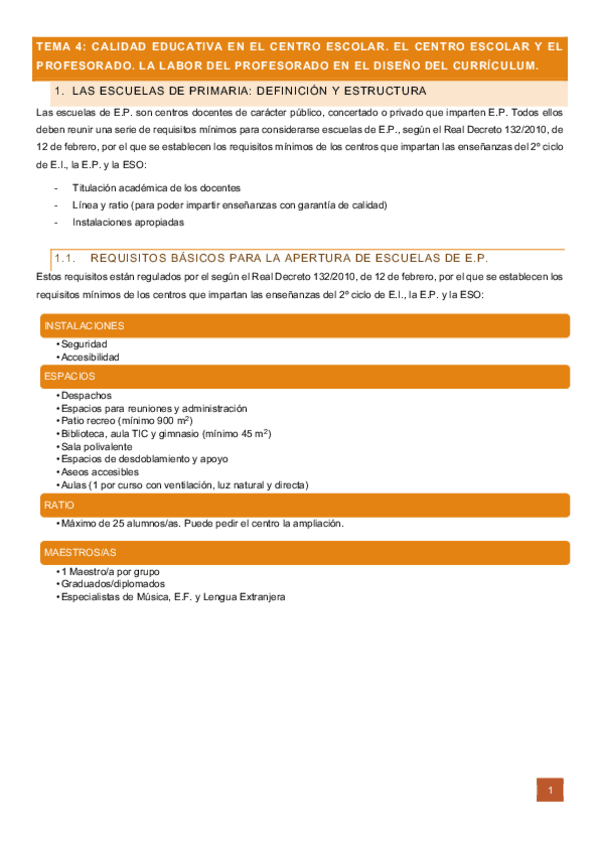 TEMA 4: CALIDAD EDUCATIVA EN EL CENTRO ESCOLAR. EL CENTRO ESCOLAR Y EL PROFESORADO. LA LABOR DEL PROFESORADO EN EL DISEÑO DEL CURRÍCULUM.

1. LAS ESCUELAS DE PRIMARIA: DEFINICIÓN Y ESTRUCTURA

Las escuelas de E.P. son centros docentes de carácter público, concertado o privado que imparten E.P. Todos ellos deben reunir una serie de requisitos mínimos para considerarse escuelas de E.P., según el Real Decreto 132/2010, de 12 de febrero, por el que se establecen los requisitos mínimos de los centros que impartan las enseñanzas del 2º ciclo de E.I., la E.P. y la ESO:

- Titulación académica de los docentes
- Línea y ratio (para poder impartir enseñanzas con garantía de calidad)
- Instalaciones apropiadas

1.1. REQUISITOS BÁSICOS PARA LA APERTURA DE ESCUELAS DE E.P.

Estos requisitos están regulados por el según el Real Decreto 132/2010, de 12 de febrero, por el que se establecen los requisitos mínimos de los centros que impartan las enseñanzas del 2º ciclo de E.I., la E.P. y la ESO:

INSTALACIONES
• Seguridad
• Accesibilidad

ESPACIOS
• Despachos
• Espacios para reuniones y administración
• Patio recreo (mínimo 900 $m^2$)
• Biblioteca, aula TIC y gimnasio (mínimo 45 $m^2$)
• Sala polivalente
• Espacios de desdoblamiento y apoyo
• Aseos accesibles
• Aulas (1 por curso con ventilación, luz natural y directa)

RATIO
• Máximo de 25 alumnos/as. Puede pedir el centro la ampliación.

MAESTROS/AS
• 1 Maestro/a por grupo
• Graduados/diplomados
• Especialistas de Música, E.F. y Lengua Extranjera

1